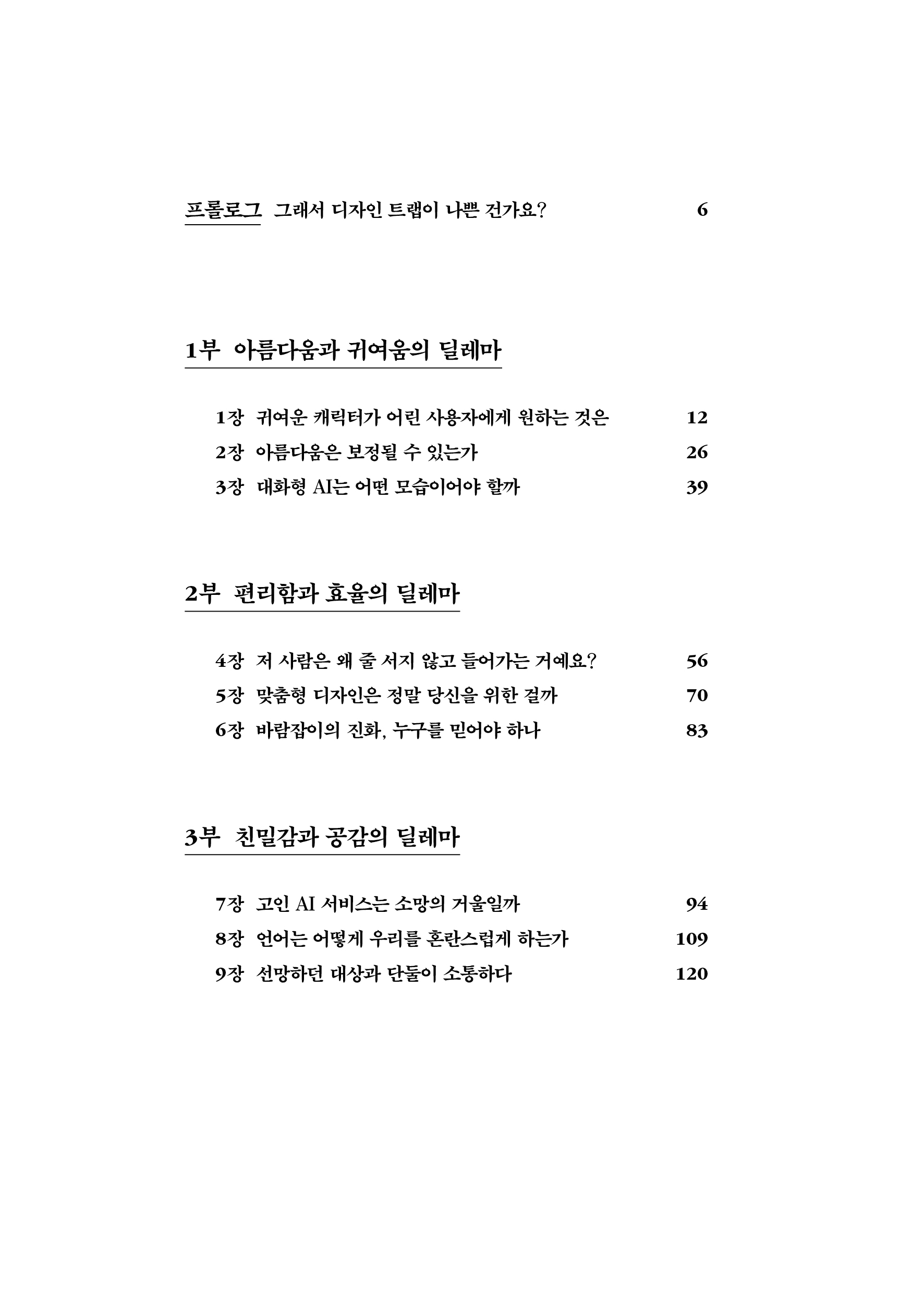 프롤로그 그래서 디자인 트랩이 나쁜 건가요? 6

1부 아름다움과 귀여움의 딜레마

1장 귀여운 캐릭터가 어린 사용자에게 원하는 것은 12
2장 아름다움은 보정될 수 있는가 26
3장 대화형 AI는 어떤 모습이어야 할까 39

2부 편리함과 효율의 딜레마

4장 저 사람은 왜 줄 서지 않고 들어가는 거예요? 56
5장 맞춤형 디자인은 정말 당신을 위한 걸까 70
6장 바람잡이의 진화, 누구를 믿어야 하나 83

3부 친밀감과 공감의 딜레마

7장 고인 AI 서비스는 소망의 거울일까 94
8장 언어는 어떻게 우리를 혼란스럽게 하는가 109
9장 선망하던 대상과 단둘이 소통하다 120